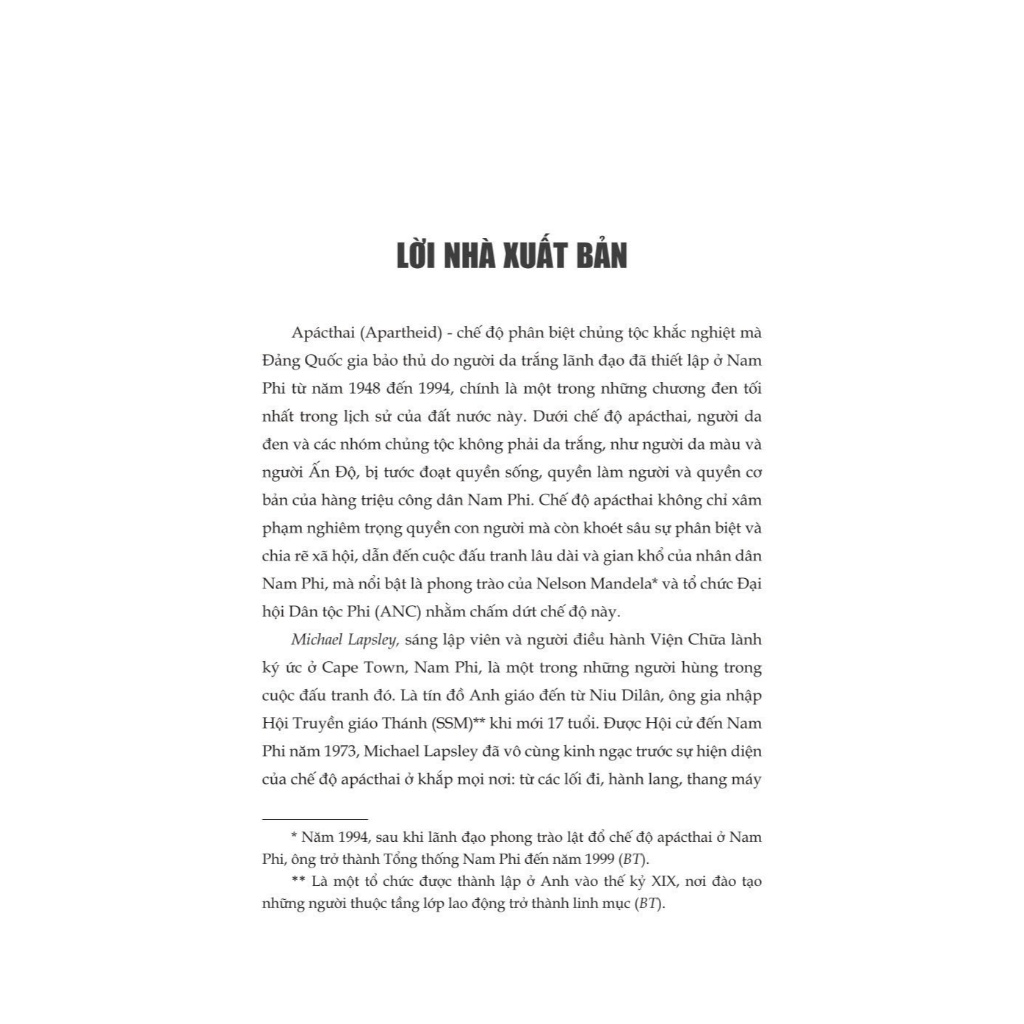 LỜI NHÀ XUẤT BẢN

Apácthai (Apartheid) - chế độ phân biệt chủng tộc khắc nghiệt mà Đảng Quốc gia bảo thủ do người da trắng lãnh đạo đã thiết lập ở Nam Phi từ năm 1948 đến 1994, chính là một trong những chương đen tối nhất trong lịch sử của đất nước này. Dưới chế độ apácthai, người da đen và các nhóm chủng tộc không phải da trắng, như người da màu và người Ấn Độ, bị tước đoạt quyền sống, quyền làm người và quyền cơ bản của hàng triệu công dân Nam Phi. Chế độ apácthai không chỉ xâm phạm nghiêm trọng quyền con người mà còn khoét sâu sự phân biệt và chia rẽ xã hội, dẫn đến cuộc đấu tranh lâu dài và gian khổ của nhân dân Nam Phi, mà nổi bật là phong trào của Nelson Mandela* và tổ chức Đại hội Dân tộc Phi (ANC) nhằm chấm dứt chế độ này.

Michael Lapsley, sáng lập viên và người điều hành Viện Chữa lành ký ức ở Cape Town, Nam Phi, là một trong những người hùng trong cuộc đấu tranh đó. Là tín đồ Anh giáo đến từ Niu Dilân, ông gia nhập Hội Truyền giáo Thánh (SSM)** khi mới 17 tuổi. Được Hội cử đến Nam Phi năm 1973, Michael Lapsley đã vô cùng kinh ngạc trước sự hiện diện của chế độ apácthai ở khắp mọi nơi: từ các lối đi, hành lang, thang máy

* Năm 1994, sau khi lãnh đạo phong trào lật đổ chế độ apácthai ở Nam Phi, ông trở thành Tổng thống Nam Phi đến năm 1999 (BT).

** Là một tổ chức được thành lập ở Anh vào thế kỷ XIX, nơi đào tạo những người thuộc tầng lớp lao động trở thành linh mục (BT).